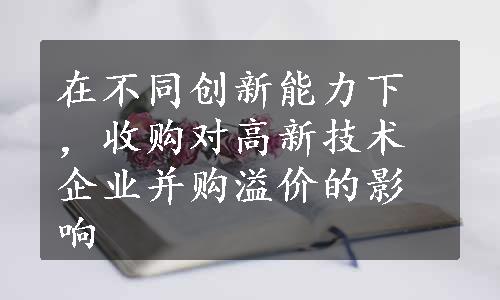 在不同创新能力下，收购对高新技术企业并购溢价的影响